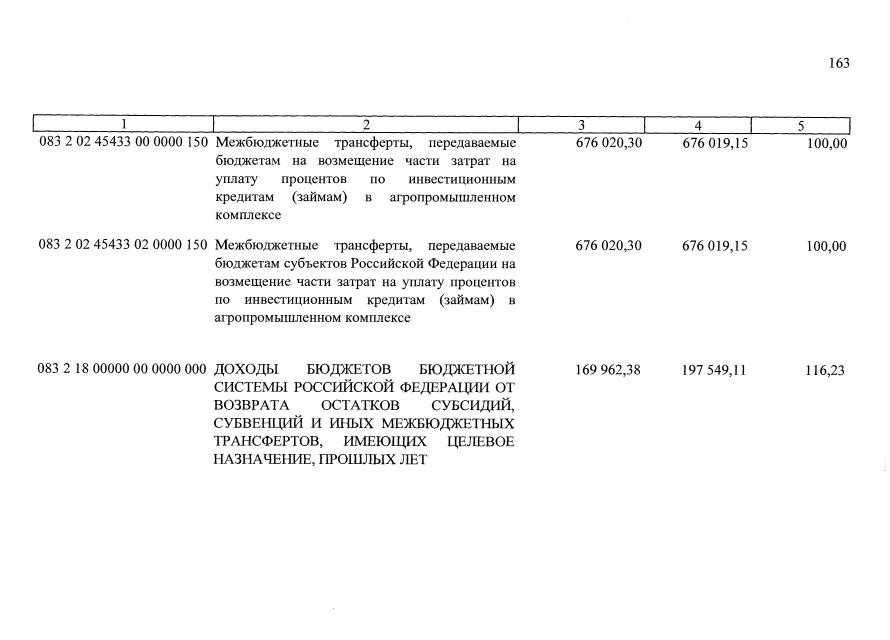 163

| 1 | 2 | 3 | 4 | 5 |
|---|---|---|---|---|
| 083 2 02 45433 00 0000 150 | Межбюджетные трансферты, передаваемые бюджетам на возмещение части затрат на уплату процентов по инвестиционным кредитам (займам) в агропромышленном комплексе | 676 020,30 | 676 019,15 | 100,00 |
| 083 2 02 45433 02 0000 150 | Межбюджетные трансферты, передаваемые бюджетам субъектов Российской Федерации на возмещение части затрат на уплату процентов по инвестиционным кредитам (займам) в агропромышленном комплексе | 676 020,30 | 676 019,15 | 100,00 |
| 083 2 18 00000 00 0000 000 | ДОХОДЫ БЮДЖЕТОВ БЮДЖЕТНОЙ СИСТЕМЫ РОССИЙСКОЙ ФЕДЕРАЦИИ ОТ ВОЗВРАТА ОСТАТКОВ СУБСИДИЙ, СУБВЕНЦИЙ И ИНЫХ МЕЖБЮДЖЕТНЫХ ТРАНСФЕРТОВ, ИМЕЮЩИХ ЦЕЛЕВОЕ НАЗНАЧЕНИЕ, ПРОШЛЫХ ЛЕТ | 169 962,38 | 197 549,11 | 116,23 |